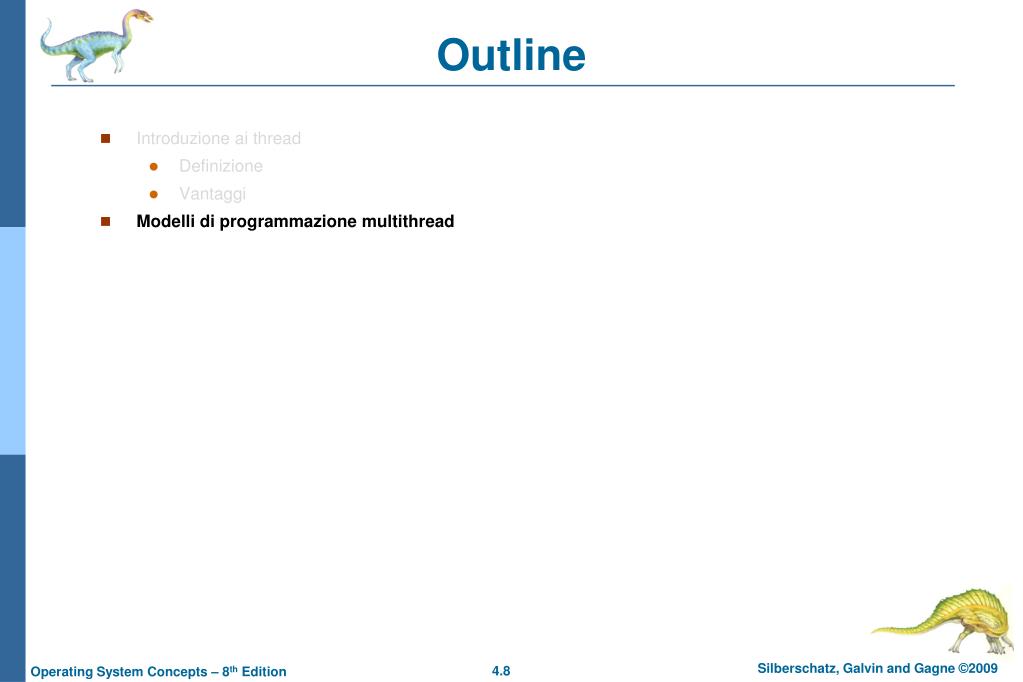 Outline

Introduzione ai thread
Definizione
Vantaggi
Modelli di programmazione multithread

Operating System Concepts – 8th Edition
4.8
Silberschatz, Galvin and Gagne ©2009